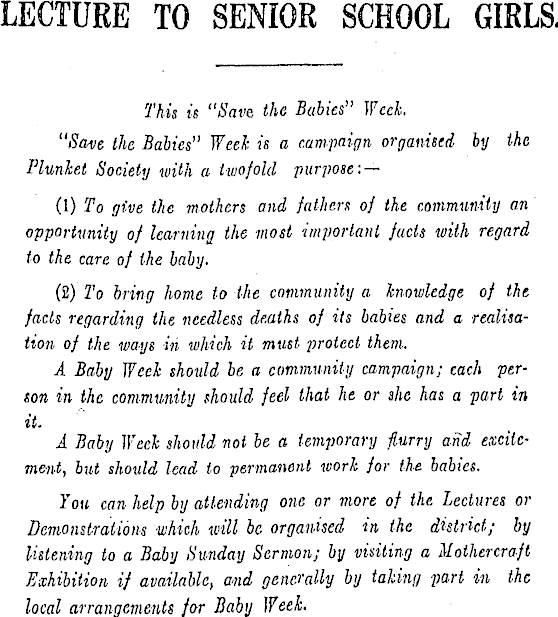 LECTURE TO SENIOR SCHOOL GIRLS.

This is "Save the Babies" Week.

"Save the Babies" Week is a campaign organised by the Plunket Society with a twofold purpose:—

(1) To give the mothers and fathers of the community an opportunity of learning the most important facts with regard to the care of the baby.

(2) To bring home to the community a knowledge of the facts regarding the needless deaths of its babies and a realisation of the ways in which it must protect them.

A Baby Week should be a community campaign; each person in the community should feel that he or she has a part in it.

A Baby Week should not be a temporary flurry and excitement, but should lead to permanent work for the babies.

You can help by attending one or more of the Lectures or Demonstrations which will be organised in the district; by listening to a Baby Sunday Sermon; by visiting a Mothercraft Exhibition if available, and generally by taking part in the local arrangements for Baby Week.